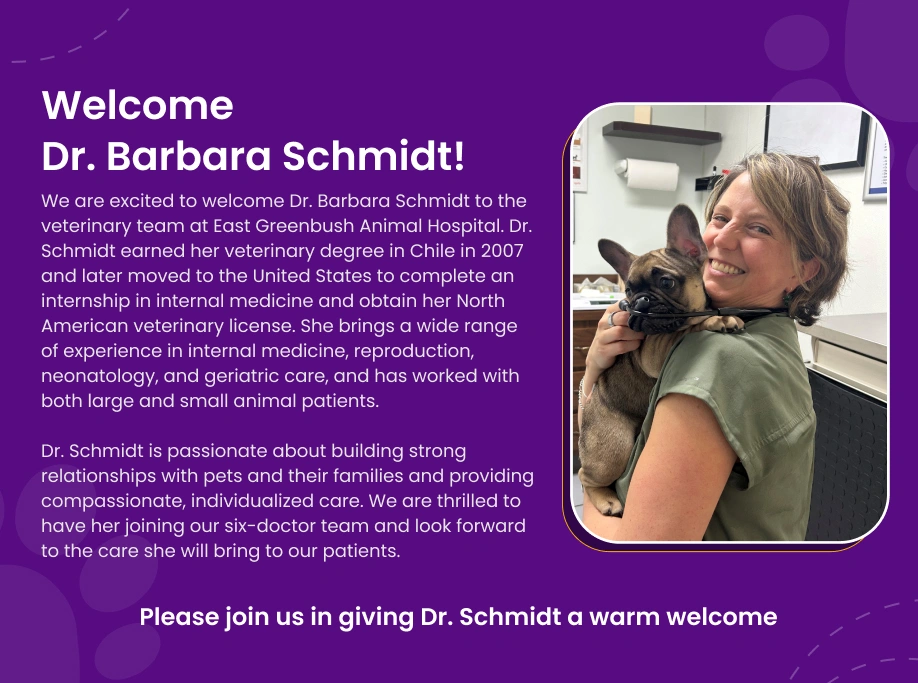 Welcome
Dr. Barbara Schmidt!

We are excited to welcome Dr. Barbara Schmidt to the veterinary team at East Greenbush Animal Hospital. Dr. Schmidt earned her veterinary degree in Chile in 2007 and later moved to the United States to complete an internship in internal medicine and obtain her North American veterinary license. She brings a wide range of experience in internal medicine, reproduction, neonatology, and geriatric care, and has worked with both large and small animal patients.

Dr. Schmidt is passionate about building strong relationships with pets and their families and providing compassionate, individualized care. We are thrilled to have her joining our six-doctor team and look forward to the care she will bring to our patients.

Please join us in giving Dr. Schmidt a warm welcome